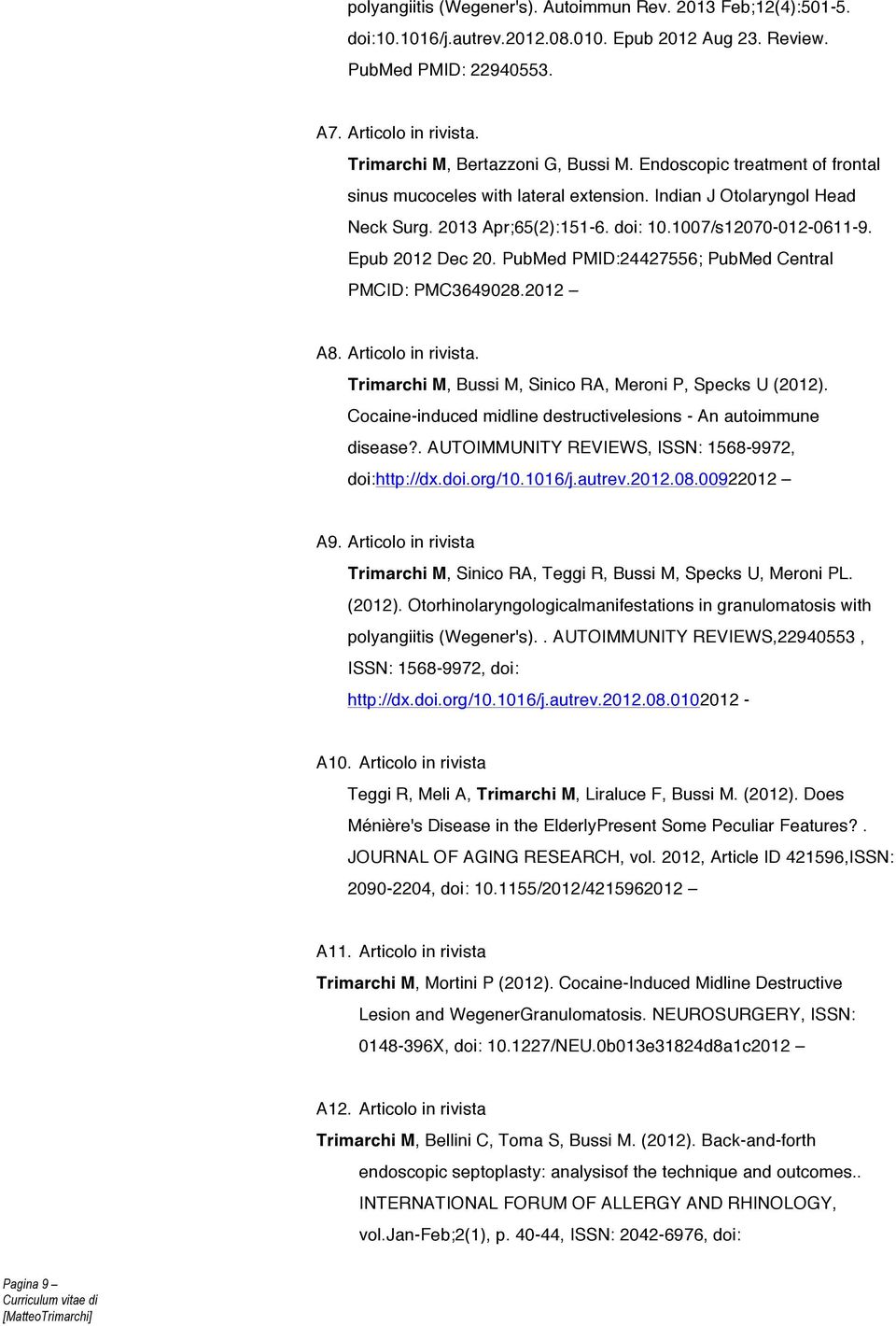 polyangiitis (Wegener's). Autoimmun Rev. 2013 Feb;12(4):501-5. doi:10.1016/j.autrev.2012.08.010. Epub 2012 Aug 23. Review. PubMed PMID: 22940553.

A7. Articolo in rivista.

Trimarchi M, Bertazzoni G, Bussi M. Endoscopic treatment of frontal sinus mucoceles with lateral extension. Indian J Otolaryngol Head Neck Surg. 2013 Apr;65(2):151-6. doi: 10.1007/s12070-012-0611-9. Epub 2012 Dec 20. PubMed PMID:24427556; PubMed Central PMCID: PMC3649028.2012 –

A8. Articolo in rivista.

Trimarchi M, Bussi M, Sinico RA, Meroni P, Specks U (2012). Cocaine-induced midline destructivelesions - An autoimmune disease?. AUTOIMMUNITY REVIEWS, ISSN: 1568-9972, doi:http://dx.doi.org/10.1016/j.autrev.2012.08.00922012 –

A9. Articolo in rivista

Trimarchi M, Sinico RA, Teggi R, Bussi M, Specks U, Meroni PL. (2012). Otorhinolaryngologicalmanifestations in granulomatosis with polyangiitis (Wegener's).. AUTOIMMUNITY REVIEWS,22940553 , ISSN: 1568-9972, doi: http://dx.doi.org/10.1016/j.autrev.2012.08.0102012 -

A10. Articolo in rivista

Teggi R, Meli A, Trimarchi M, Liraluce F, Bussi M. (2012). Does Ménière's Disease in the ElderlyPresent Some Peculiar Features?. JOURNAL OF AGING RESEARCH, vol. 2012, Article ID 421596,ISSN: 2090-2204, doi: 10.1155/2012/4215962012 –

A11. Articolo in rivista

Trimarchi M, Mortini P (2012). Cocaine-Induced Midline Destructive Lesion and WegenerGranulomatosis. NEUROSURGERY, ISSN: 0148-396X, doi: 10.1227/NEU.0b013e31824d8a1c2012 –

A12. Articolo in rivista

Trimarchi M, Bellini C, Toma S, Bussi M. (2012). Back-and-forth endoscopic septoplasty: analysisof the technique and outcomes.. INTERNATIONAL FORUM OF ALLERGY AND RHINOLOGY, vol.Jan-Feb;2(1), p. 40-44, ISSN: 2042-6976, doi:

Pagina 9 –
Curriculum vitae di
[MatteoTrimarchi]